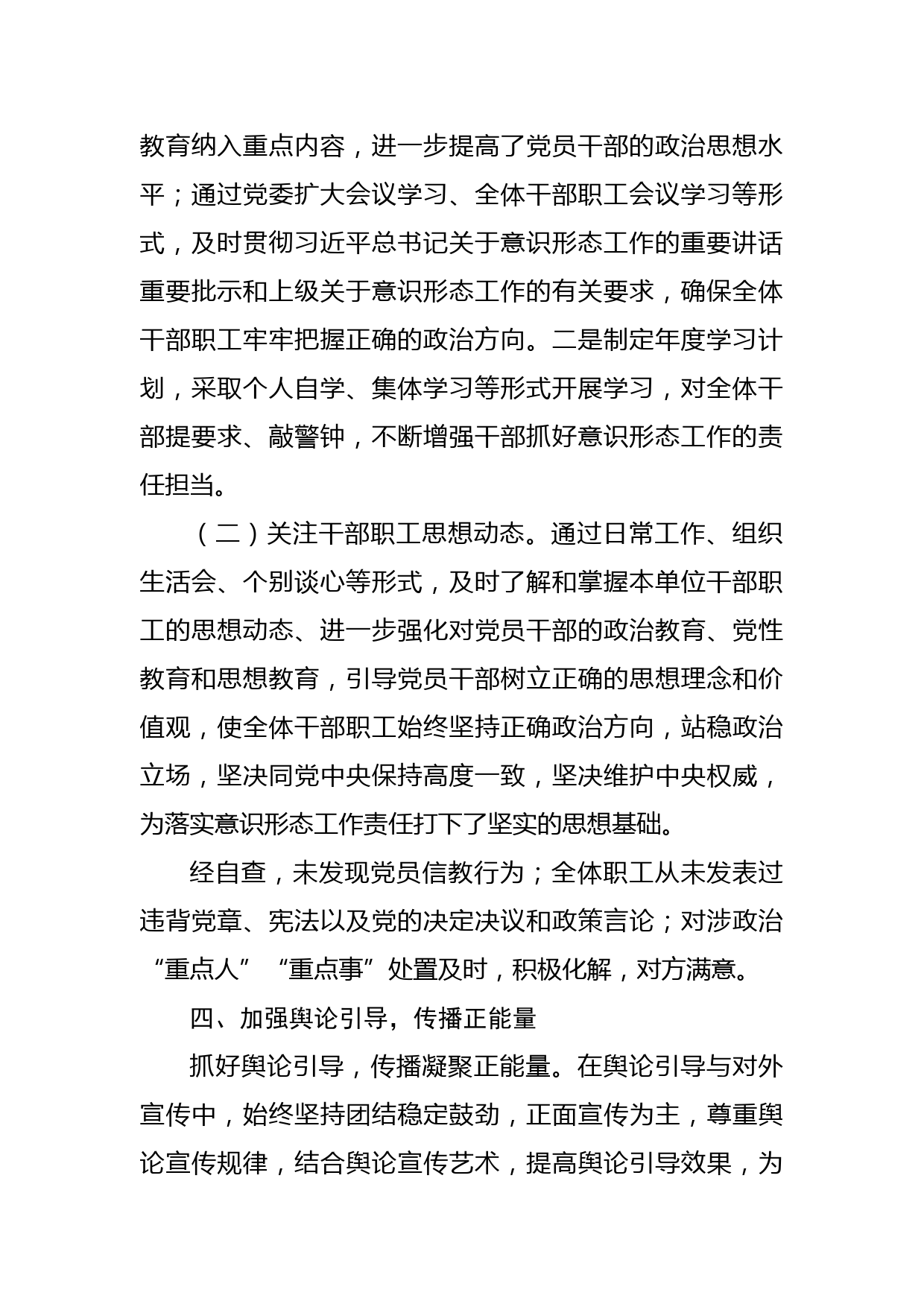 教育纳入重点内容，进一步提高了党员干部的政治思想水平；通过党委扩大会议学习、全体干部职工会议学习等形式，及时贯彻习近平总书记关于意识形态工作的重要讲话重要批示和上级关于意识形态工作的有关要求，确保全体干部职工牢牢把握正确的政治方向。二是制定年度学习计划，采取个人自学、集体学习等形式开展学习，对全体干部提要求、敲警钟，不断增强干部抓好意识形态工作的责任担当。

（二）关注干部职工思想动态。通过日常工作、组织生活会、个别谈心等形式，及时了解和掌握本单位干部职工的思想动态、进一步强化对党员干部的政治教育、党性教育和思想教育，引导党员干部树立正确的思想理念和价值观，使全体干部职工始终坚持正确政治方向，站稳政治立场，坚决同党中央保持高度一致，坚决维护中央权威，为落实意识形态工作责任打下了坚实的思想基础。

经自查，未发现党员信教行为；全体职工从未发表过违背党章、宪法以及党的决定决议和政策言论；对涉政治“重点人”“重点事”处置及时，积极化解，对方满意。

四、加强舆论引导，传播正能量

抓好舆论引导，传播凝聚正能量。在舆论引导与对外宣传中，始终坚持团结稳定鼓劲，正面宣传为主，尊重舆论宣传规律，结合舆论宣传艺术，提高舆论引导效果，为